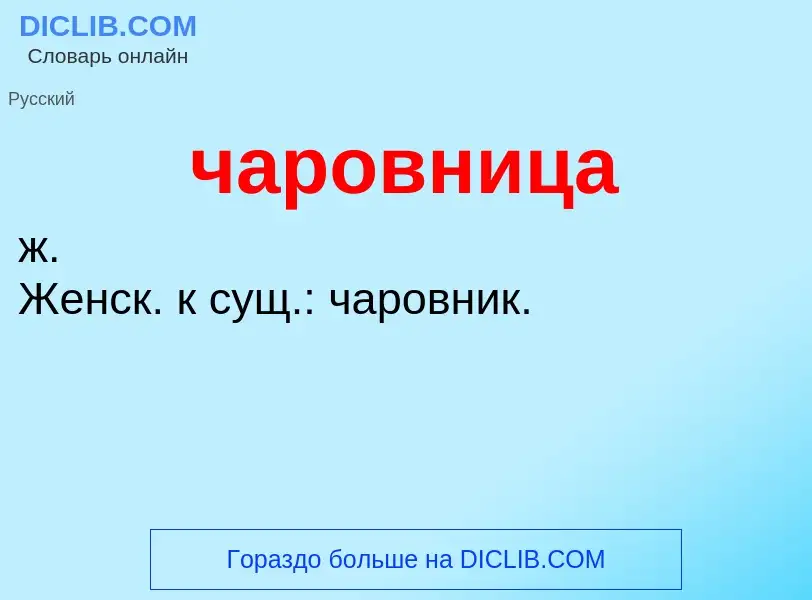 DICLIB.COM
Словарь онлайн

Русский

чаровница

ж.
Женск. к сущ.: чаровник.

Гораздо больше на DICLIB.COM